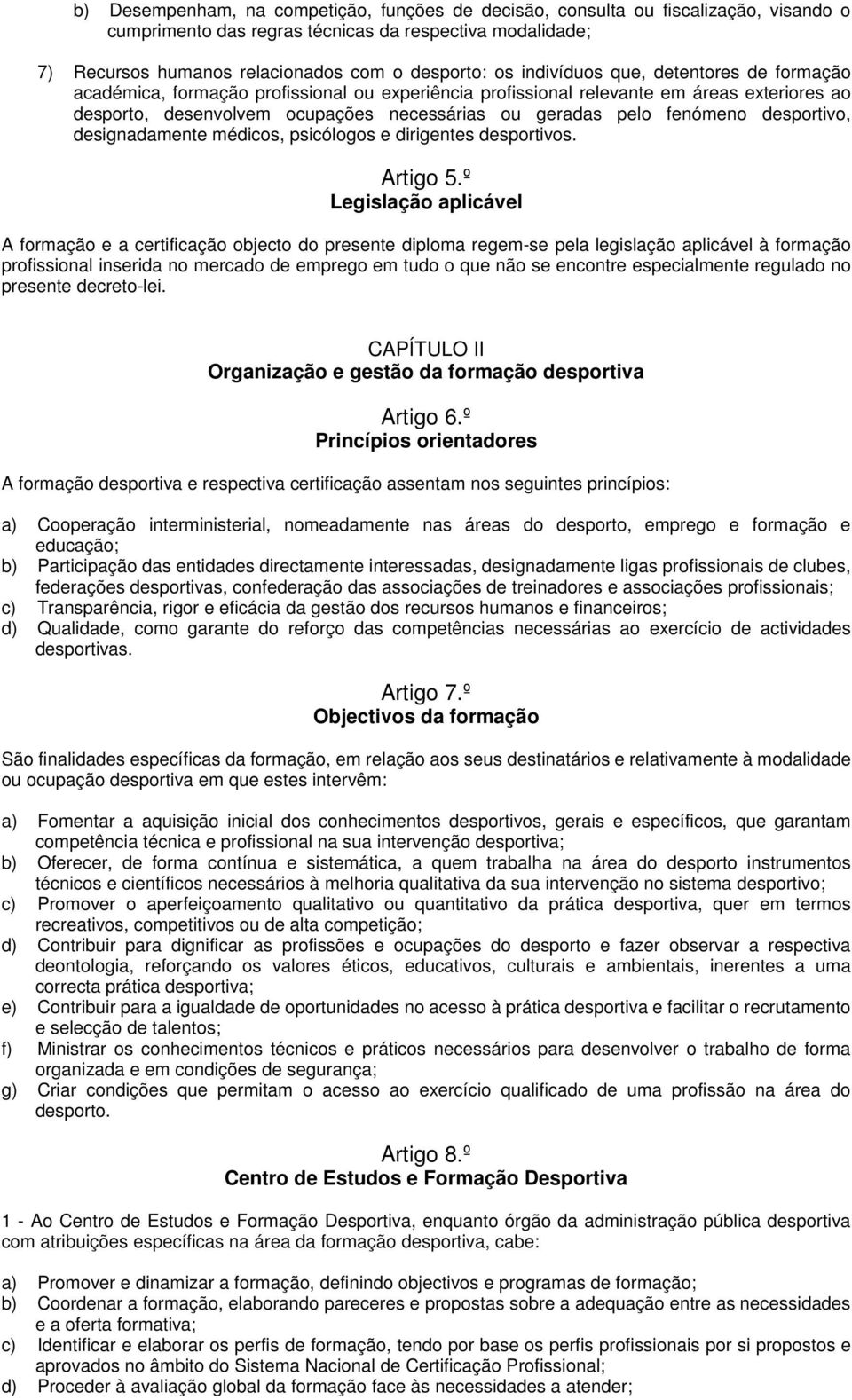 b) Desempenham, na competição, funções de decisão, consulta ou fiscalização, visando o cumprimento das regras técnicas da respectiva modalidade;

7) Recursos humanos relacionados com o desporto: os indivíduos que, detentores de formação académica, formação profissional ou experiência profissional relevante em áreas exteriores ao desporto, desenvolvem ocupações necessárias ou geradas pelo fenómeno desportivo, designadamente médicos, psicólogos e dirigentes desportivos.

Artigo 5.º
Legislação aplicável

A formação e a certificação objecto do presente diploma regem-se pela legislação aplicável à formação profissional inserida no mercado de emprego em tudo o que não se encontre especialmente regulado no presente decreto-lei.

CAPÍTULO II
Organização e gestão da formação desportiva

Artigo 6.º
Princípios orientadores

A formação desportiva e respectiva certificação assentam nos seguintes princípios:

a) Cooperação interministerial, nomeadamente nas áreas do desporto, emprego e formação e educação;
b) Participação das entidades directamente interessadas, designadamente ligas profissionais de clubes, federações desportivas, confederação das associações de treinadores e associações profissionais;
c) Transparência, rigor e eficácia da gestão dos recursos humanos e financeiros;
d) Qualidade, como garante do reforço das competências necessárias ao exercício de actividades desportivas.

Artigo 7.º
Objectivos da formação

São finalidades específicas da formação, em relação aos seus destinatários e relativamente à modalidade ou ocupação desportiva em que estes intervêm:

a) Fomentar a aquisição inicial dos conhecimentos desportivos, gerais e específicos, que garantam competência técnica e profissional na sua intervenção desportiva;
b) Oferecer, de forma contínua e sistemática, a quem trabalha na área do desporto instrumentos técnicos e científicos necessários à melhoria qualitativa da sua intervenção no sistema desportivo;
c) Promover o aperfeiçoamento qualitativo ou quantitativo da prática desportiva, quer em termos recreativos, competitivos ou de alta competição;
d) Contribuir para dignificar as profissões e ocupações do desporto e fazer observar a respectiva deontologia, reforçando os valores éticos, educativos, culturais e ambientais, inerentes a uma correcta prática desportiva;
e) Contribuir para a igualdade de oportunidades no acesso à prática desportiva e facilitar o recrutamento e selecção de talentos;
f) Ministrar os conhecimentos técnicos e práticos necessários para desenvolver o trabalho de forma organizada e em condições de segurança;
g) Criar condições que permitam o acesso ao exercício qualificado de uma profissão na área do desporto.

Artigo 8.º
Centro de Estudos e Formação Desportiva

1 - Ao Centro de Estudos e Formação Desportiva, enquanto órgão da administração pública desportiva com atribuições específicas na área da formação desportiva, cabe:

a) Promover e dinamizar a formação, definindo objectivos e programas de formação;
b) Coordenar a formação, elaborando pareceres e propostas sobre a adequação entre as necessidades e a oferta formativa;
c) Identificar e elaborar os perfis de formação, tendo por base os perfis profissionais por si propostos e aprovados no âmbito do Sistema Nacional de Certificação Profissional;
d) Proceder à avaliação global da formação face às necessidades a atender;